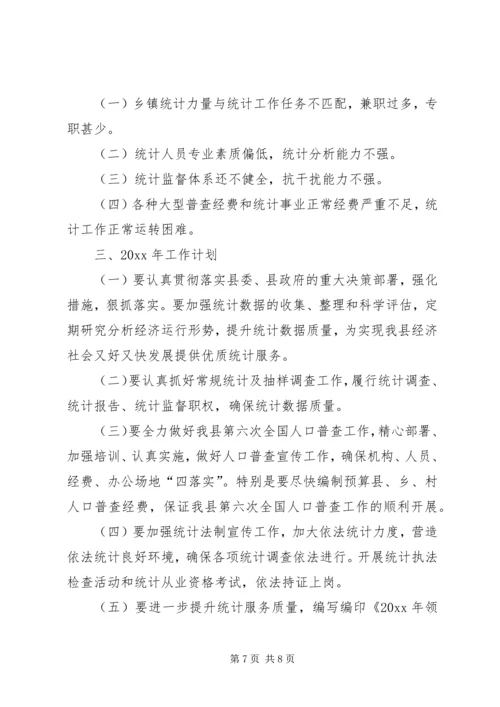 （一）乡镇统计力量与统计工作任务不匹配，兼职过多，专职甚少。

（二）统计人员专业素质偏低，统计分析能力不强。

（三）统计监督体系还不健全，抗干扰能力不强。

（四）各种大型普查经费和统计事业正常经费严重不足，统计工作正常运转困难。

三、20xx 年工作计划

（一）要认真贯彻落实县委、县政府的重大决策部署，强化措施，狠抓落实。要加强统计数据的收集、整理和科学评估，定期研究分析经济运行形势，提升统计数据质量，为实现我县经济社会又好又快发展提供优质统计服务。

（二）要认真抓好常规统计及抽样调查工作，履行统计调查、统计报告、统计监督职权，确保统计数据质量。

（三）要全力做好我县第六次全国人口普查工作，精心部署、加强培训、认真实施，做好人口普查宣传工作，确保机构、人员、经费、办公场地“四落实”。特别是要尽快编制预算县、乡、村人口普查经费，保证我县第六次全国人口普查工作的顺利开展。

（四）要加强统计法制宣传工作，加大依法统计力度，营造依法统计良好环境，确保各项统计调查依法进行。开展统计执法检查活动和统计从业资格考试，依法持证上岗。

（五）要进一步提升统计服务质量，编写编印《20xx 年领

第 7 页 共 8 页